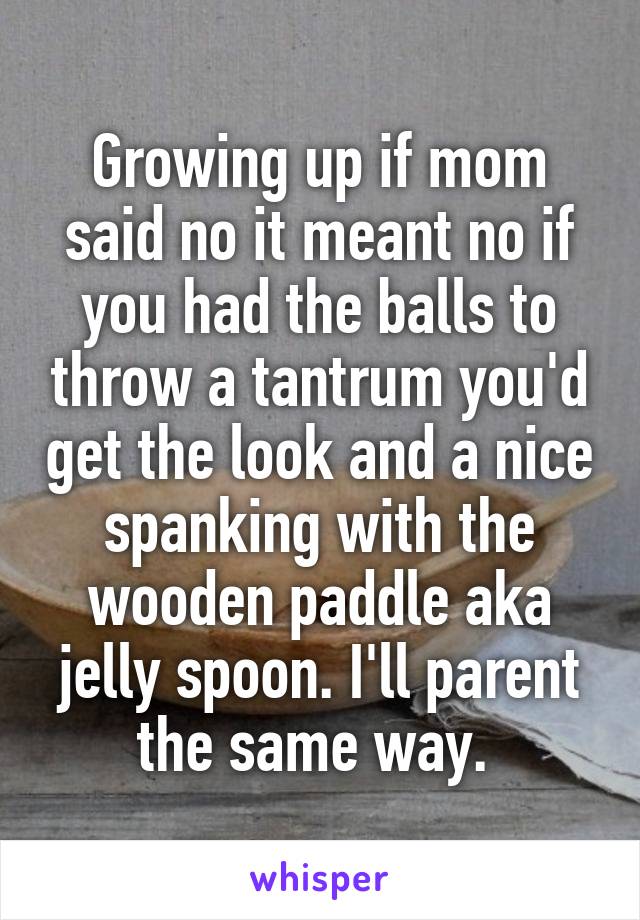 Growing up if mom said no it meant no if you had the balls to throw a tantrum you'd get the look and a nice spanking with the wooden paddle aka jelly spoon. I'll parent the same way.

whisper